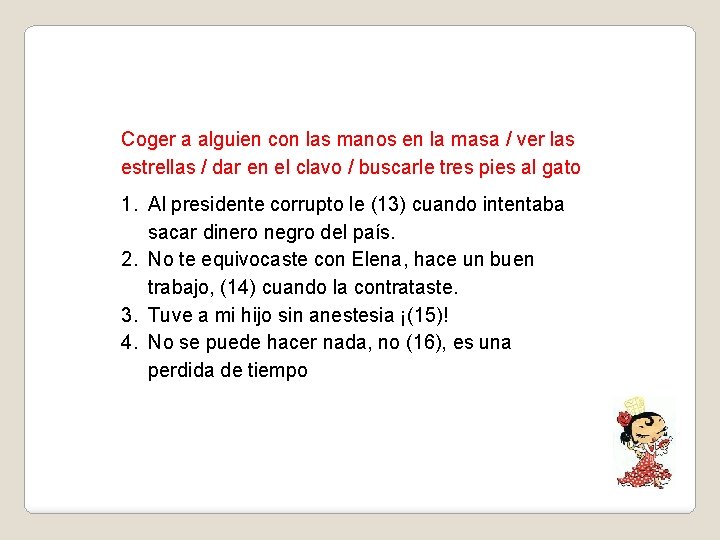 Coger a alguien con las manos en la masa / ver las estrellas / dar en el clavo / buscarle tres pies al gato

1. Al presidente corrupto le (13) cuando intentaba sacar dinero negro del país.
2. No te equivocaste con Elena, hace un buen trabajo, (14) cuando la contrataste.
3. Tuve a mi hijo sin anestesia ¡(15)!
4. No se puede hacer nada, no (16), es una perdida de tiempo